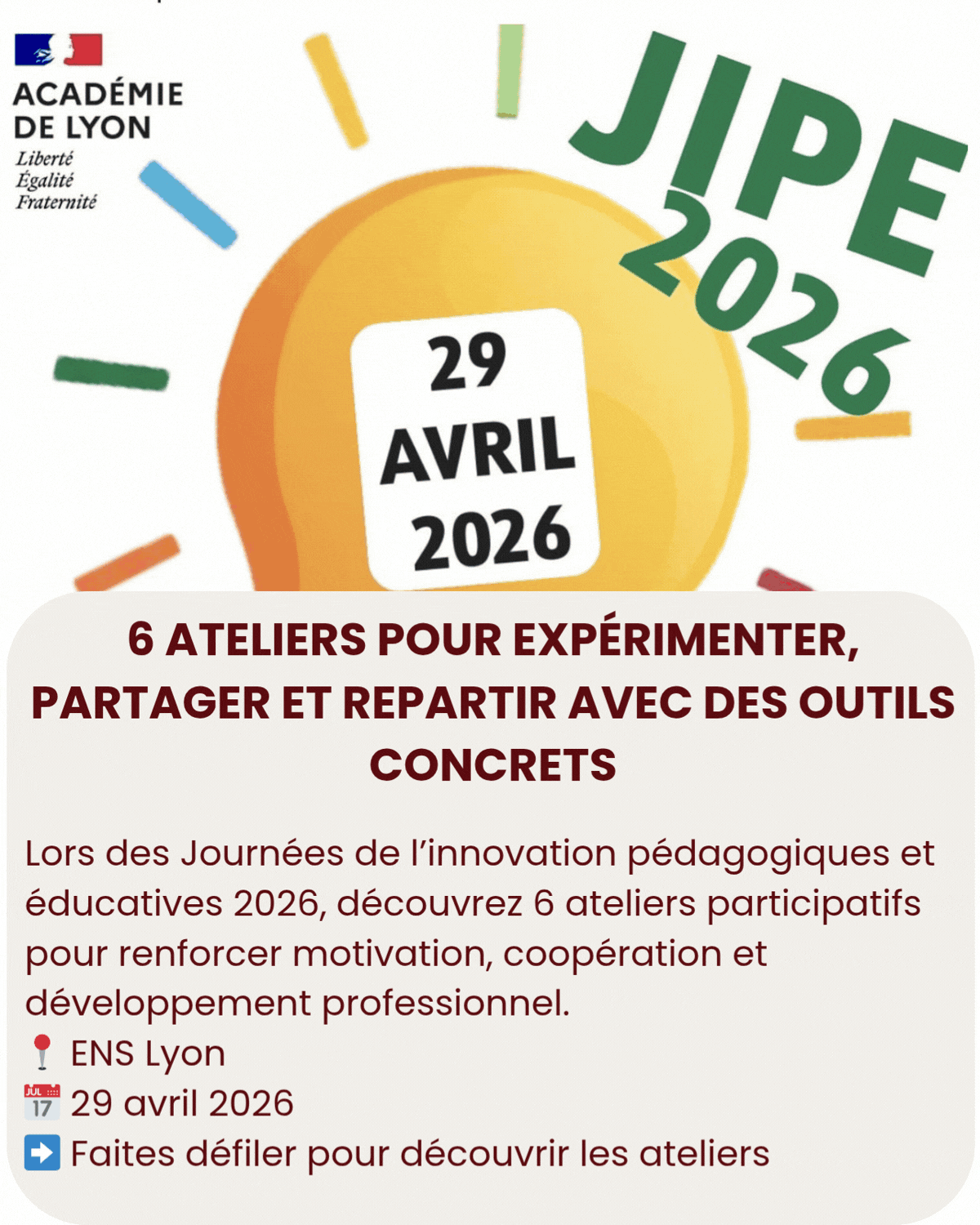 ACADÉMIE DE LYON
Liberté
Égalité
Fraternité

JIPE 2026

29 AVRIL 2026

6 ATELIERS POUR EXPÉRIMENTER, PARTAGER ET REPARTIR AVEC DES OUTILS CONCRETS

Lors des Journées de l'innovation pédagogiques et éducatives 2026, découvrez 6 ateliers participatifs pour renforcer motivation, coopération et développement professionnel.
📍 ENS Lyon
📅 29 avril 2026
➡️ Faites défiler pour découvrir les ateliers